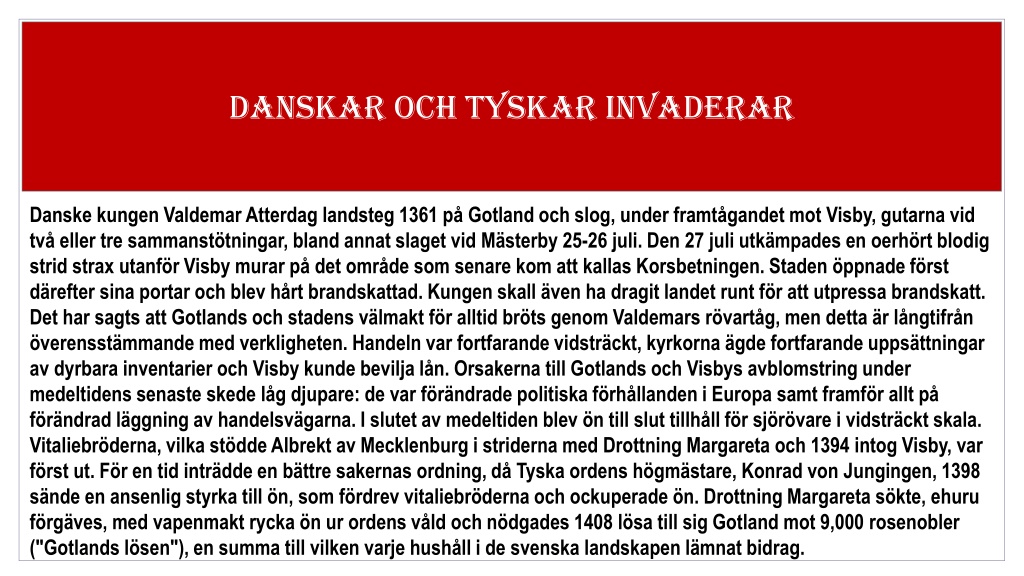 DANSKAR OCH TYSKAR INVADERAR

Danske kungen Valdemar Atterdag landsteg 1361 på Gotland och slog, under framtågandet mot Visby, gutarna vid två eller tre sammanstötningar, bland annat slaget vid Mästerby 25-26 juli. Den 27 juli utkämpades en oerhört blodig strid strax utanför Visby murar på det område som senare kom att kallas Korsbetningen. Staden öppnade först därefter sina portar och blev hårt brandskattad. Kungen skall även ha dragit landet runt för att utpressa brandskatt. Det har sagts att Gotlands och stadens välmakt för alltid bröts genom Valdemars rövartåg, men detta är långtifrån överensstämmande med verkligheten. Handeln var fortfarande vidsträckt, kyrkorna ägde fortfarande uppsättningar av dyrbara inventarier och Visby kunde bevilja lån. Orsakerna till Gotlands och Visbys avblomstring under medeltidens senaste skede låg djupare: de var förändrade politiska förhållanden i Europa samt framför allt på förändrad läggning av handelsvägarna. I slutet av medeltiden blev ön till slut tillhåll för sjörövare i vidsträckt skala. Vitaliebröderna, vilka stödde Albrekt av Mecklenburg i striderna med Drottning Margareta och 1394 intog Visby, var först ut. För en tid inträdde en bättre sakernas ordning, då Tyska ordens högmästare, Konrad von Jungingen, 1398 sände en ansenlig styrka till ön, som fördrev vitaliebröderna och ockuperade ön. Drottning Margareta sökte, ehuru förgäves, med vapenmakt rycka ön ur ordens våld och nödgades 1408 lösa till sig Gotland mot 9,000 rosenobler ("Gotlands lösen"), en summa till vilken varje hushåll i de svenska landskapen lämnat bidrag.